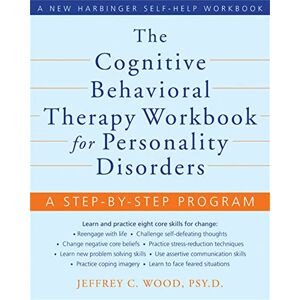 A NEW HARBINGER SELF-HELP WORKBOOK

The Cognitive Behavioral Therapy Workbook for Personality Disorders

A STEP-BY-STEP PROGRAM

Learn and practice eight core skills for change:
• Reengage with life • Challenge self-defeating thoughts
• Change negative core beliefs • Practice stress-reduction techniques
• Learn new problem solving skills • Use assertive communication skills
• Practice coping imagery • Learn to face feared situations

JEFFREY C. WOOD, PSY.D.